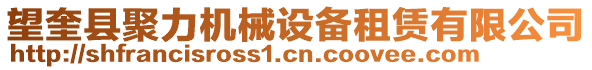 望奎县聚力机械设备租赁有限公司
http://shfrancisross1.cn.coovee.com